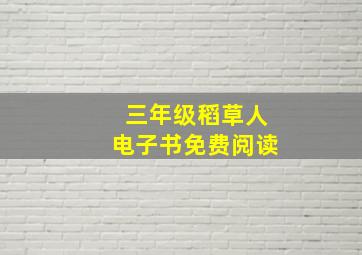 三年级稻草人
电子书免费阅读